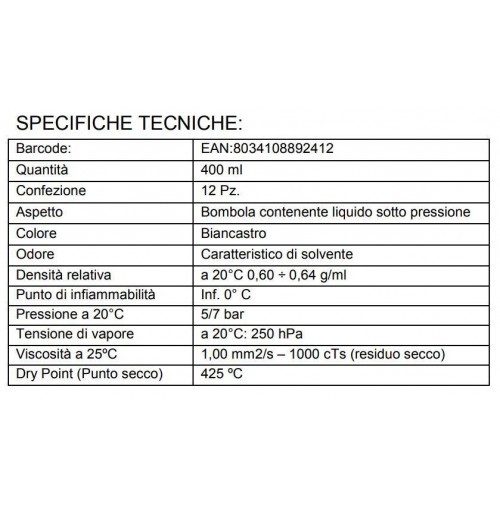 SPECIFICHE TECNICHE:

| Barcode: | EAN:8034108892412 |
|---|---|
| Quantità | 400 ml |
| Confezione | 12 Pz. |
| Aspetto | Bombola contenente liquido sotto pressione |
| Colore | Biancastro |
| Odore | Caratteristico di solvente |
| Densità relativa | a 20°C 0,60 ÷ 0,64 g/ml |
| Punto di infiammabilità | Inf. 0° C |
| Pressione a 20°C | 5/7 bar |
| Tensione di vapore | a 20°C: 250 hPa |
| Viscosità a 25ºC | 1,00 mm2/s – 1000 cTs (residuo secco) |
| Dry Point (Punto secco) | 425 ºC |